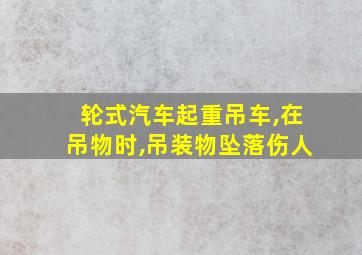 轮式汽车起重吊车,在吊物时,吊装物坠落伤人